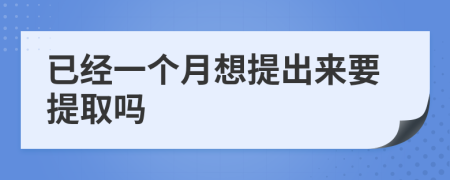 已经一个月想提出来要提取吗